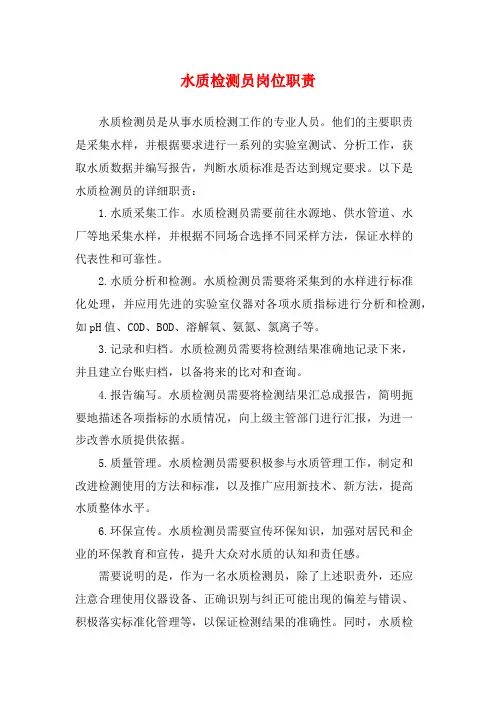 水质检测员岗位职责

水质检测员是从事水质检测工作的专业人员。他们的主要职责是采集水样，并根据要求进行一系列的实验室测试、分析工作，获取水质数据并编写报告，判断水质标准是否达到规定要求。以下是水质检测员的详细职责：

1.水质采集工作。水质检测员需要前往水源地、供水管道、水厂等地采集水样，并根据不同场合选择不同采样方法，保证水样的代表性和可靠性。

2.水质分析和检测。水质检测员需要将采集到的水样进行标准化处理，并应用先进的实验室仪器对各项水质指标进行分析和检测，如pH值、COD、BOD、溶解氧、氨氮、氯离子等。

3.记录和归档。水质检测员需要将检测结果准确地记录下来，并且建立台账归档，以备将来的比对和查询。

4.报告编写。水质检测员需要将检测结果汇总成报告，简明扼要地描述各项指标的水质情况，向上级主管部门进行汇报，为进一步改善水质提供依据。

5.质量管理。水质检测员需要积极参与水质管理工作，制定和改进检测使用的方法和标准，以及推广应用新技术、新方法，提高水质整体水平。

6.环保宣传。水质检测员需要宣传环保知识，加强对居民和企业的环保教育和宣传，提升大众对水质的认知和责任感。

需要说明的是，作为一名水质检测员，除了上述职责外，还应注意合理使用仪器设备、正确识别与纠正可能出现的偏差与错误、积极落实标准化管理等，以保证检测结果的准确性。同时，水质检